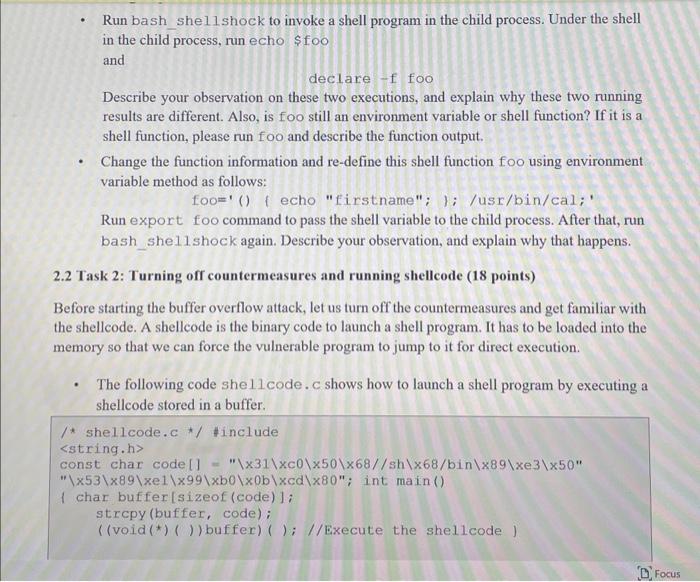 • Run bash_shellshock to invoke a shell program in the child process. Under the shell in the child process, run echo $foo
and
declare -f foo
Describe your observation on these two executions, and explain why these two running results are different. Also, is foo still an environment variable or shell function? If it is a shell function, please run foo and describe the function output.

• Change the function information and re-define this shell function foo using environment variable method as follows:
foo='() { echo "firstname"; }; /usr/bin/cal;'
Run export foo command to pass the shell variable to the child process. After that, run bash_shellshock again. Describe your observation, and explain why that happens.

2.2 Task 2: Turning off countermeasures and running shellcode (18 points)

Before starting the buffer overflow attack, let us turn off the countermeasures and get familiar with the shellcode. A shellcode is the binary code to launch a shell program. It has to be loaded into the memory so that we can force the vulnerable program to jump to it for direct execution.

• The following code shellcode.c shows how to launch a shell program by executing a shellcode stored in a buffer.

/* shellcode.c */ #include
<string.h>
const char code[] = "\x31\xc0\x50\x68//sh\x68/bin\x89\xe3\x50"
"\x53\x89\xe1\x99\xb0\x0b\xcd\x80"; int main()
{ char buffer[sizeof(code)];
strcpy(buffer, code);
((void(*)( ))buffer)( ); //Execute the shellcode }

Focus